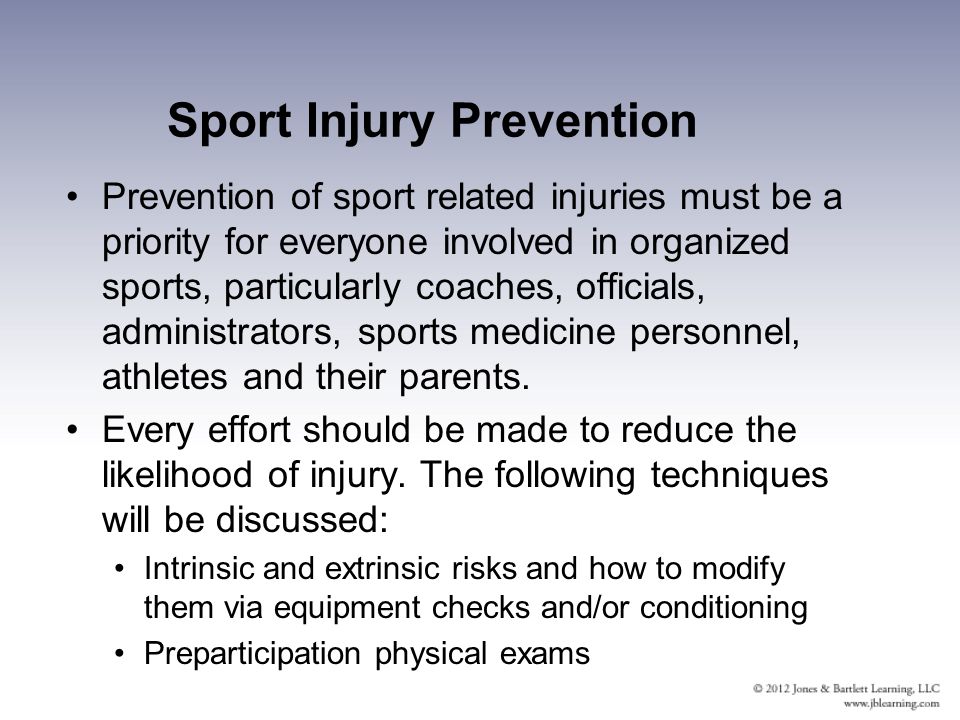 Sport Injury Prevention

• Prevention of sport related injuries must be a priority for everyone involved in organized sports, particularly coaches, officials, administrators, sports medicine personnel, athletes and their parents.

• Every effort should be made to reduce the likelihood of injury. The following techniques will be discussed:

• Intrinsic and extrinsic risks and how to modify them via equipment checks and/or conditioning

• Preparticipation physical exams

© 2012 Jones & Bartlett Learning, LLC
www.jblearning.com